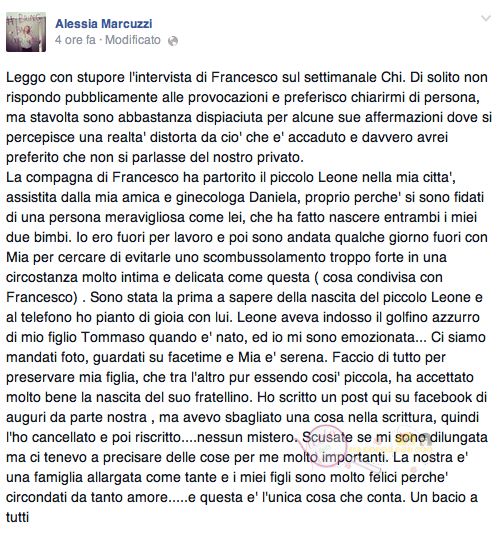 Alessia Marcuzzi
4 ore fa · Modificato

Leggo con stupore l'intervista di Francesco sul settimanale Chi. Di solito non rispondo pubblicamente alle provocazioni e preferisco chiarirmi di persona, ma stavolta sono abbastanza dispiaciuta per alcune sue affermazioni dove si percepisce una realta' distorta da cio' che e' accaduto e davvero avrei preferito che non si parlasse del nostro privato.
La compagna di Francesco ha partorito il piccolo Leone nella mia citta', assistita dalla mia amica e ginecologa Daniela, proprio perche' si sono fidati di una persona meravigliosa come lei, che ha fatto nascere entrambi i miei due bimbi. Io ero fuori per lavoro e poi sono andata qualche giorno fuori con Mia per cercare di evitarle uno scombussolamento troppo forte in una circostanza molto intima e delicata come questa ( cosa condivisa con Francesco) . Sono stata la prima a sapere della nascita del piccolo Leone e al telefono ho pianto di gioia con lui. Leone aveva indosso il golfino azzurro di mio figlio Tommaso quando e' nato, ed io mi sono emozionata... Ci siamo mandati foto, guardati su facetime e Mia e' serena. Faccio di tutto per preservare mia figlia, che tra l'altro pur essendo cosi' piccola, ha accettato molto bene la nascita del suo fratellino. Ho scritto un post qui su facebook di auguri da parte nostra , ma avevo sbagliato una cosa nella scrittura, quindi l'ho cancellato e poi riscritto....nessun mistero. Scusate se mi sono dilungata ma ci tenevo a precisare delle cose per me molto importanti. La nostra e' una famiglia allargata come tante e i miei figli sono molto felici perche' circondati da tanto amore.....e questa e' l'unica cosa che conta. Un bacio a tutti